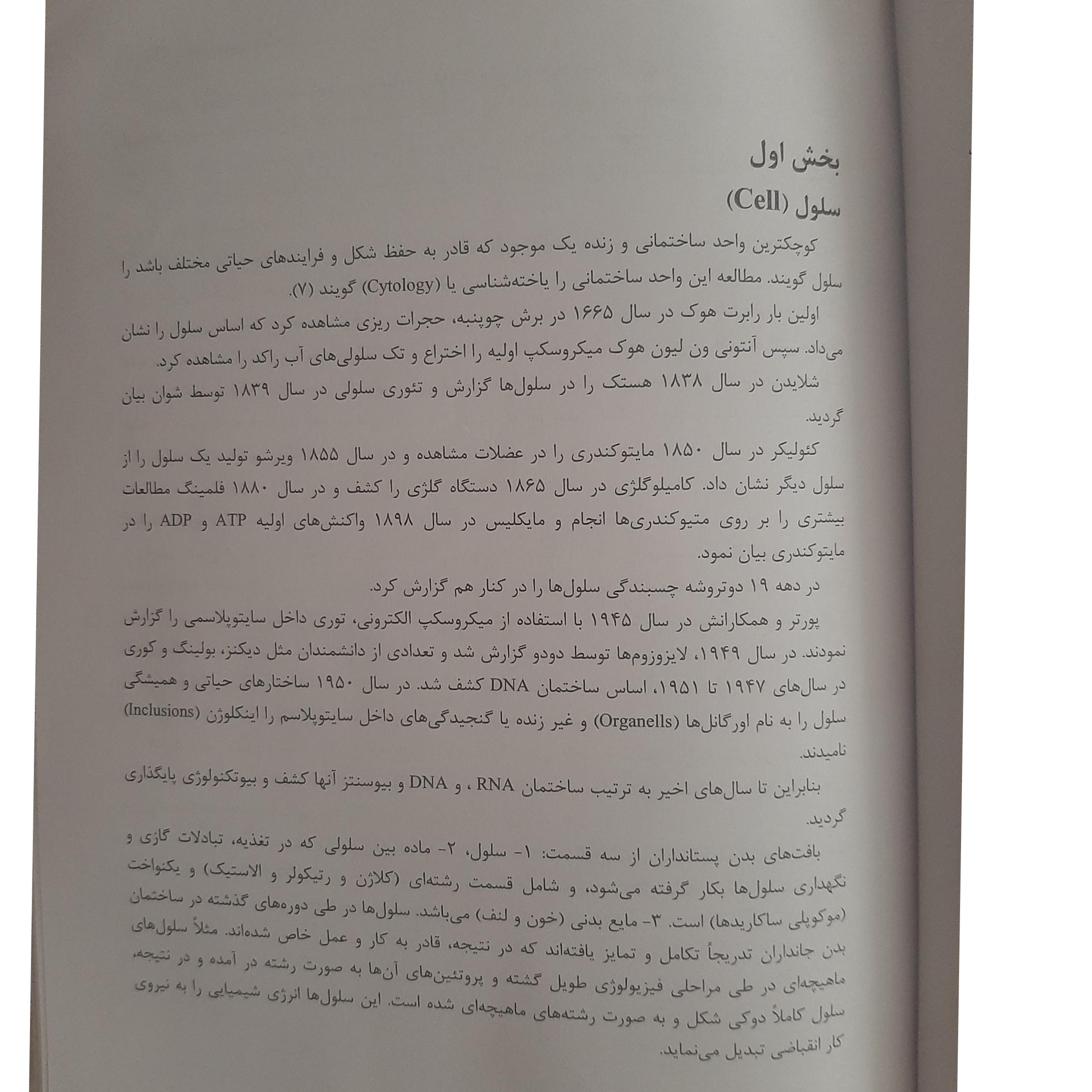 بخش اول

سلول (Cell)

کوچکترین واحد ساختمانی و زنده یک موجود که قادر به حفظ شکل و فرایندهای حیاتی مختلف باشد را سلول گویند. مطالعه این واحد ساختمانی را یاخته‌شناسی یا (Cytology) گویند (۷).

اولین بار رابرت هوک در سال ۱۶۶۵ در برش چوپنبه، حجرات ریزی مشاهده کرد که اساس سلول را نشان می‌داد. سپس آنتونی ون لیون هوک میکروسکپ اولیه را اختراع و تک سلولی‌های آب راکد را مشاهده کرد.

شلایدن در سال ۱۸۳۸ هستک را در سلول‌ها گزارش و تئوری سلولی در سال ۱۸۳۹ توسط شوان بیان گردید.

کئولیکر در سال ۱۸۵۰ مایتوکندری را در عضلات مشاهده و در سال ۱۸۵۵ ویرشو تولید یک سلول را از سلول دیگر نشان داد. کامیلوگلژی در سال ۱۸۶۵ دستگاه گلژی را کشف و در سال ۱۸۸۰ فلمینگ مطالعات بیشتری را بر روی متیوکندری‌ها انجام و مایکلیس در سال ۱۸۹۸ واکنش‌های اولیه ATP و ADP را در مایتوکندری بیان نمود.

در دهه ۱۹ دوتروشه چسبندگی سلول‌ها را در کنار هم گزارش کرد.

پورتر و همکارانش در سال ۱۹۴۵ با استفاده از میکروسکپ الکترونی، توری داخل سایتوپلاسمی را گزارش نمودند. در سال ۱۹۴۹، لایزوزوم‌ها توسط دودو گزارش شد و تعدادی از دانشمندان مثل دیکنز، بولینگ و کوری در سال‌های ۱۹۴۷ تا ۱۹۵۱، اساس ساختمان DNA کشف شد. در سال ۱۹۵۰ ساختارهای حیاتی و همیشگی سلول را به نام اورگانل‌ها (Organells) و غیر زنده یا گنجیدگی‌های داخل سایتوپلاسم را اینکلوژن (Inclusions) نامیدند.

بنابراین تا سال‌های اخیر به ترتیب ساختمان RNA ، و DNA و بیوسنتز آنها کشف و بیوتکنولوژی پایگذاری گردید.

بافت‌های بدن پستانداران از سه قسمت: ۱- سلول، ۲- ماده بین سلولی که در تغذیه، تبادلات گازی و نگهداری سلول‌ها بکار گرفته می‌شود، و شامل قسمت رشته‌ای (کلاژن و رتیکولر و الاستیک) و یکنواخت (موکوپلی ساکاریدها) است. ۳- مایع بدنی (خون و لنف) می‌باشد. سلول‌ها در طی دوره‌های گذشته در ساختمان بدن جانداران تدریجاً تکامل و تمایز یافته‌اند که در نتیجه، قادر به کار و عمل خاص شده‌اند. مثلاً سلول‌های ماهیچه‌ای در طی مراحلی فیزیولوژی طویل گشته و پروتئین‌های آن‌ها به صورت رشته در آمده و در نتیجه، سلول کاملاً دوکی شکل و به صورت رشته‌های ماهیچه‌ای شده است. این سلول‌ها انرژی شیمیایی را به نیروی کار انقباضی تبدیل می‌نماید.